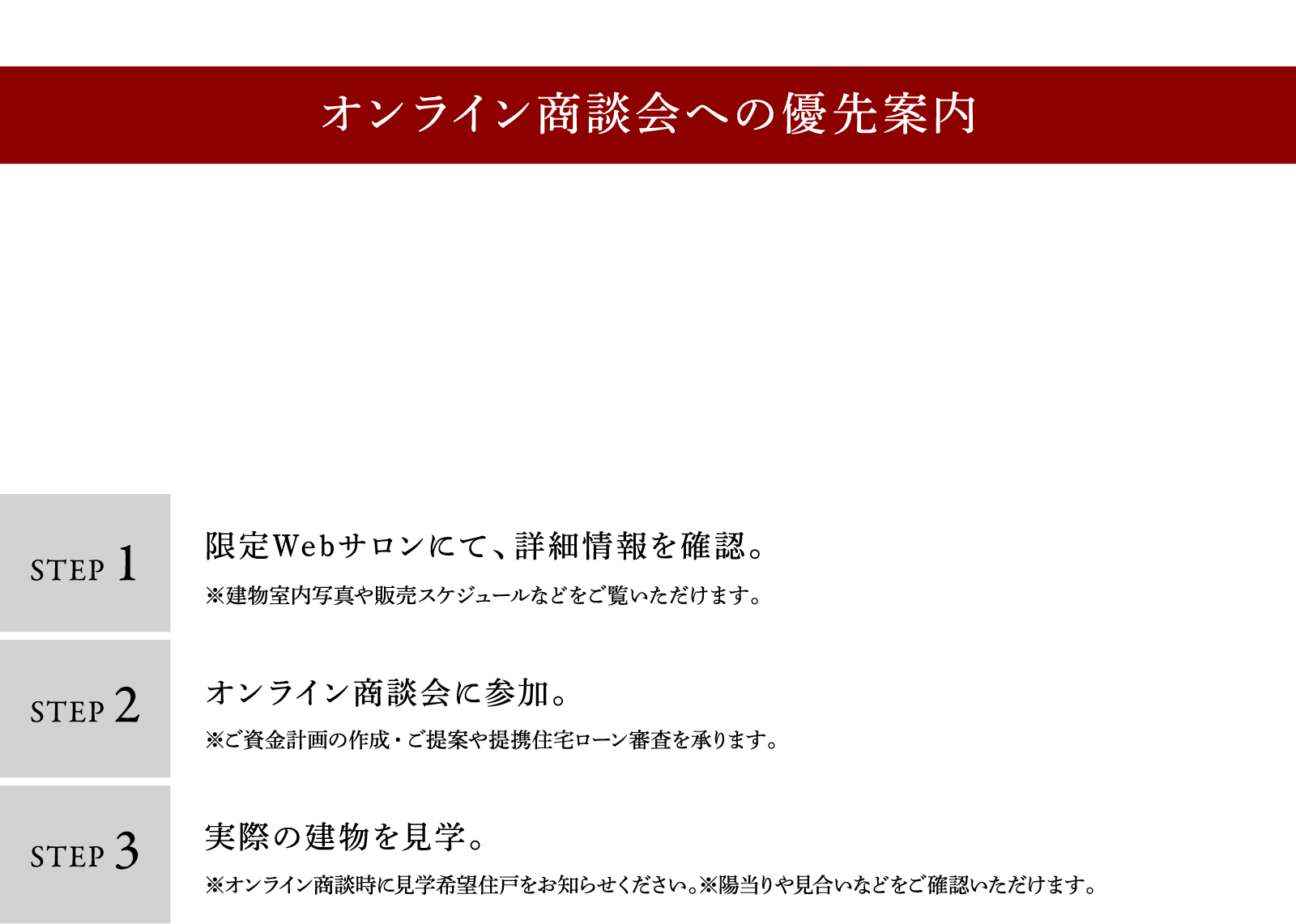 オンライン商談会への優先案内

STEP 1

限定Webサロンにて、詳細情報を確認。

※建物室内写真や販売スケジュールなどをご覧いただけます。

STEP 2

オンライン商談会に参加。

※ご資金計画の作成・ご提案や提携住宅ローン審査を承ります。

STEP 3

実際の建物を見学。

※オンライン商談時に見学希望住戸をお知らせください。※陽当りや見合いなどをご確認いただけます。